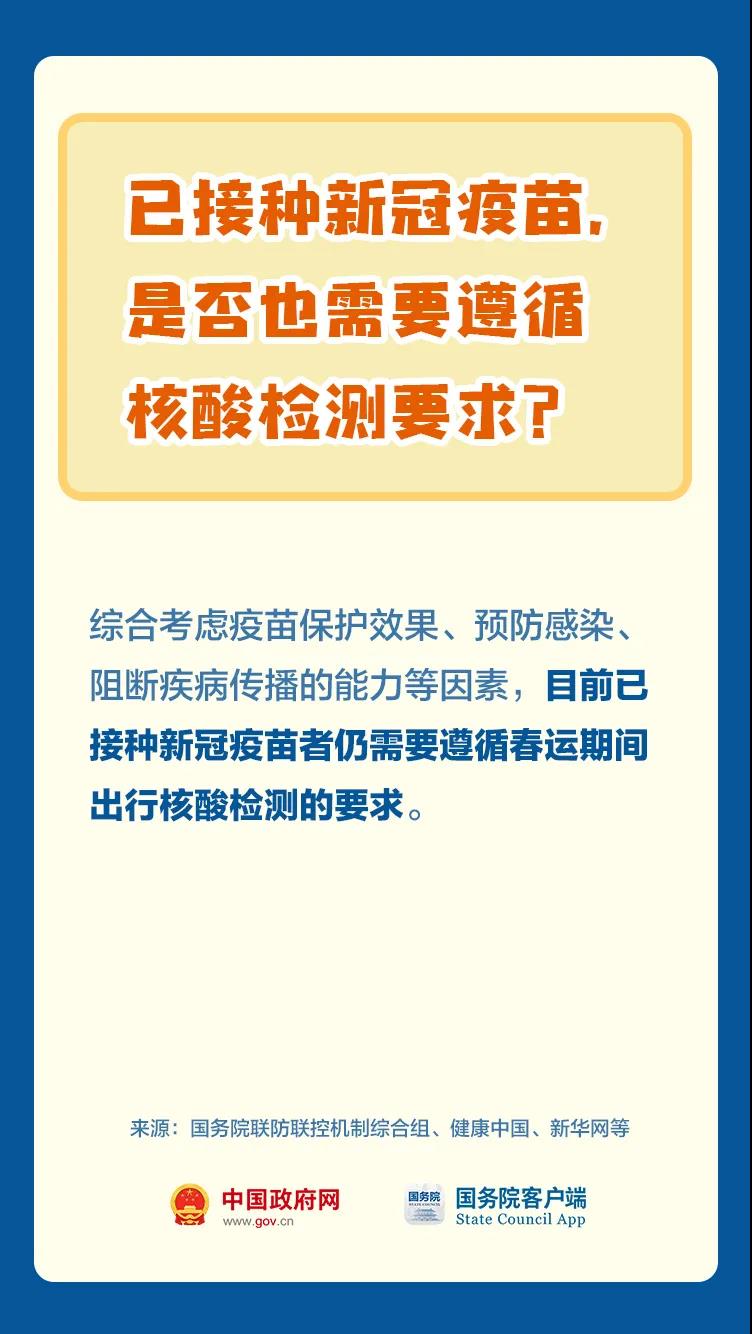 已接种新冠疫苗，是否也需要遵循核酸检测要求？

综合考虑疫苗保护效果、预防感染、阻断疾病传播的能力等因素，目前已接种新冠疫苗者仍需要遵循春运期间出行核酸检测的要求。

来源：国务院联防联控机制综合组、健康中国、新华网等

中国政府网
www.gov.cn

国务院
国务院客户端
State Council App